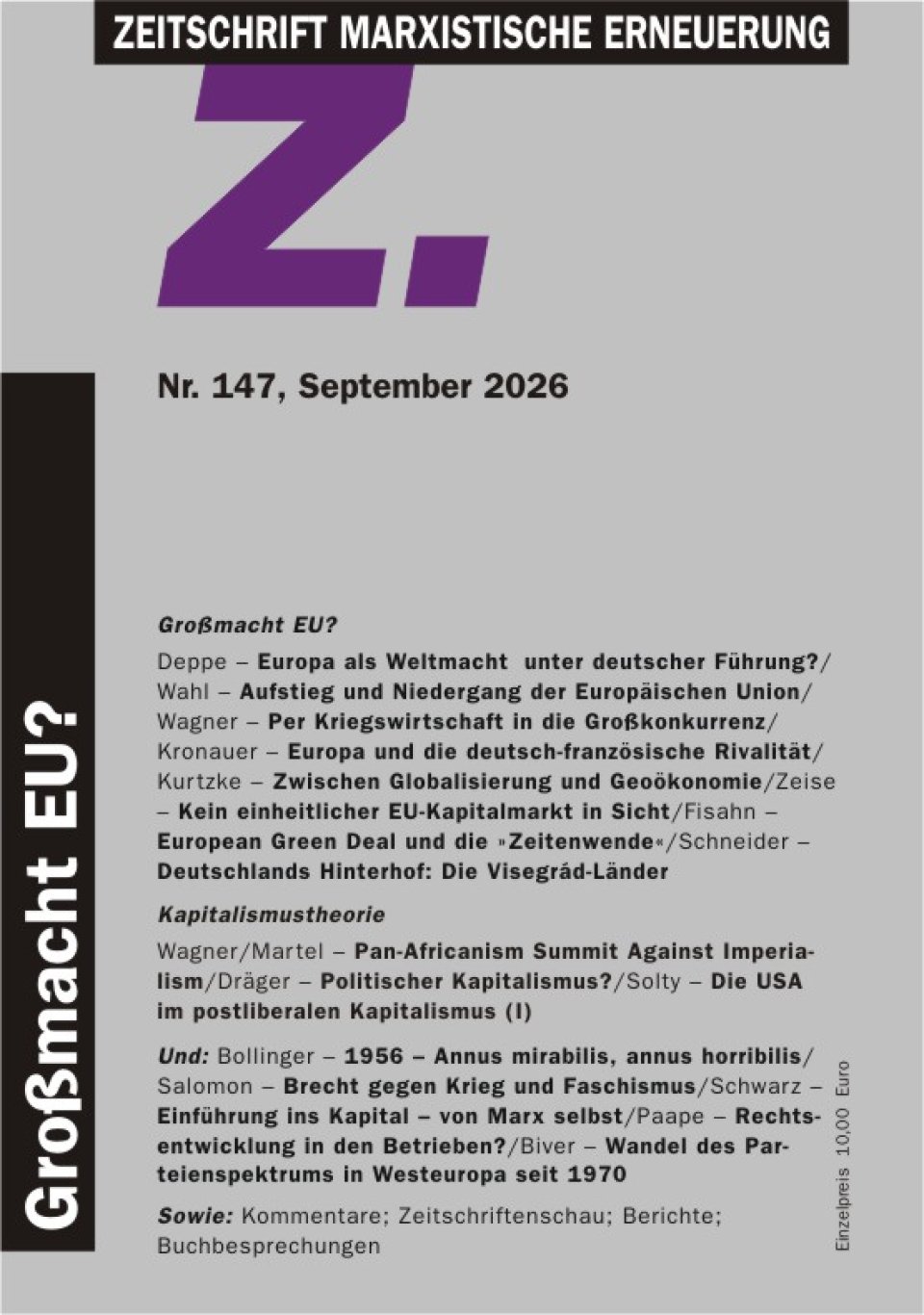 ZEITSCHRIFT MARXISTISCHE ERNEUERUNG

Z.

Nr. 147, September 2026

Großmacht EU?

Großmacht EU?

Deppe – Europa als Weltmacht unter deutscher Führung?/ Wahl – Aufstieg und Niedergang der Europäischen Union/ Wagner – Per Kriegswirtschaft in die Großkonkurrenz/ Kronauer – Europa und die deutsch-französische Rivalität/ Kurtzke – Zwischen Globalisierung und Geoökonomie/Zeise – Kein einheitlicher EU-Kapitalmarkt in Sicht/Fisahn – European Green Deal und die »Zeitenwende«/Schneider – Deutschlands Hinterhof: Die Visegrád-Länder

Kapitalismustheorie

Wagner/Martel – Pan-Africanism Summit Against Imperialism/Dräger – Politischer Kapitalismus?/Solty – Die USA im postliberalen Kapitalismus (I)

Und: Bollinger – 1956 – Annus mirabilis, annus horribilis/ Salomon – Brecht gegen Krieg und Faschismus/Schwarz – Einführung ins Kapital – von Marx selbst/Paape – Rechtsentwicklung in den Betrieben?/Biver – Wandel des Parteienspektrums in Westeuropa seit 1970

Sowie: Kommentare; Zeitschriftenschau; Berichte; Buchbesprechungen

Einzelpreis 10,00 Euro